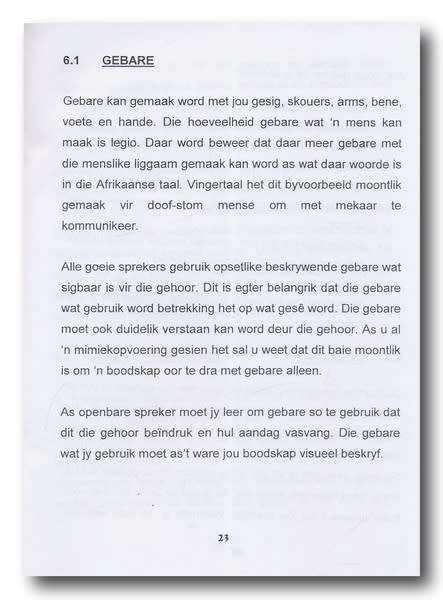 6.1 GEBARE

Gebare kan gemaak word met jou gesig, skouers, arms, bene, voete en hande. Die hoeveelheid gebare wat 'n mens kan maak is legio. Daar word beweer dat daar meer gebare met die menslike liggaam gemaak kan word as wat daar woorde is in die Afrikaanse taal. Vingertaal het dit byvoorbeeld moontlik gemaak vir doof-stom mense om met mekaar te kommunikeer.

Alle goeie sprekers gebruik opsetlike beskrywende gebare wat sigbaar is vir die gehoor. Dit is egter belangrik dat die gebare wat gebruik word betrekking het op wat gesê word. Die gebare moet ook duidelik verstaan kan word deur die gehoor. As u al 'n mimiekopvoering gesien het sal u weet dat dit baie moontlik is om 'n boodskap oor te dra met gebare alleen.

As openbare spreker moet jy leer om gebare so te gebruik dat dit die gehoor beïndruk en hul aandag vasvang. Die gebare wat jy gebruik moet as't ware jou boodskap visueel beskryf.

23